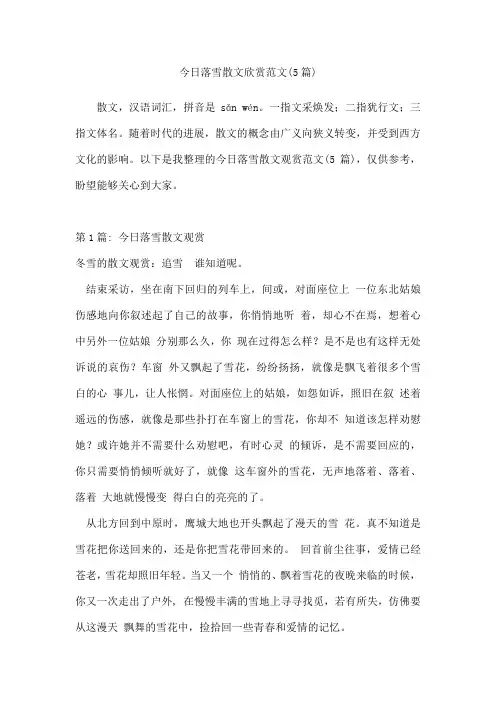 今日落雪散文欣赏范文(5篇)

散文，汉语词汇，拼音是 sǎn wén。一指文采焕发；二指犹行文；三指文体名。随着时代的进展，散文的概念由广义向狭义转变，并受到西方文化的影响。以下是我整理的今日落雪散文观赏范文(5 篇)，仅供参考，盼望能够关心到大家。

第 1 篇：今日落雪散文观赏

冬雪的散文观赏：追雪　谁知道呢。

结束采访，坐在南下回归的列车上，间或，对面座位上 一位东北姑娘伤感地向你叙述起了自己的故事，你悄悄地听 着，却心不在焉，想着心中另外一位姑娘 分别那么久，你 现在过得怎么样？是不是也有这样无处诉说的哀伤？车窗 外又飘起了雪花，纷纷扬扬，就像是飘飞着很多个雪白的心 事儿，让人怅惘。对面座位上的姑娘，如怨如诉，照旧在叙 述着遥远的伤感，就像是那些扑打在车窗上的雪花，你却不 知道该怎样劝慰她？或许她并不需要什么劝慰吧，有时心灵 的倾诉，是不需要回应的，你只需要悄悄倾听就好了，就像 这车窗外的雪花，无声地落着、落着、落着 大地就慢慢变 得白白的亮亮的了。

从北方回到中原时，鹰城大地也开头飘起了漫天的雪 花。真不知道是雪花把你送回来的，还是你把雪花带回来的。 回首前尘往事，爱情已经苍老，雪花却照旧年轻。当又一个 悄悄的、飘着雪花的夜晚来临的时候，你又一次走出了户外，在慢慢丰满的雪地上寻寻找觅，若有所失，仿佛要从这漫天 飘舞的雪花中，捡拾回一些青春和爱情的记忆。